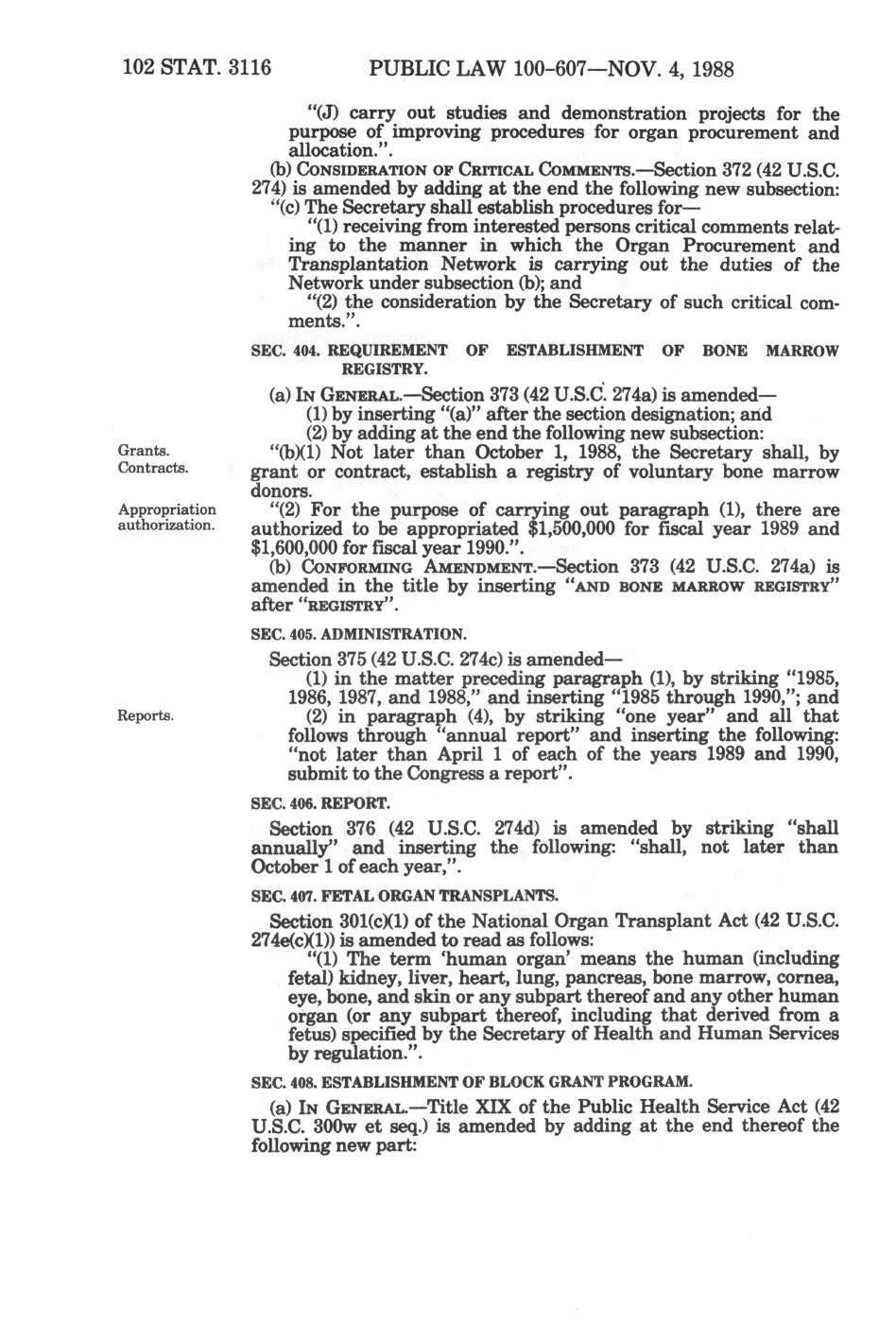 102 STAT. 3116 PUBLIC LAW 100-607—NOV. 4, 1988

"(J) carry out studies and demonstration projects for the purpose of improving procedures for organ procurement and allocation.".

(b) CONSIDERATION OF CRITICAL COMMENTS.—Section 372 (42 U.S.C. 274) is amended by adding at the end the following new subsection:

"(c) The Secretary shall establish procedures for—

"(1) receiving from interested persons critical comments relating to the manner in which the Organ Procurement and Transplantation Network is carrying out the duties of the Network under subsection (b); and

"(2) the consideration by the Secretary of such critical comments.".

SEC. 404. REQUIREMENT OF ESTABLISHMENT OF BONE MARROW REGISTRY.

(a) IN GENERAL.—Section 373 (42 U.S.C. 274a) is amended—

(1) by inserting "(a)" after the section designation; and

(2) by adding at the end the following new subsection:

Grants.
Contracts.

"(b)(1) Not later than October 1, 1988, the Secretary shall, by grant or contract, establish a registry of voluntary bone marrow donors.

Appropriation authorization.

"(2) For the purpose of carrying out paragraph (1), there are authorized to be appropriated $1,500,000 for fiscal year 1989 and $1,600,000 for fiscal year 1990.".

(b) CONFORMING AMENDMENT.—Section 373 (42 U.S.C. 274a) is amended in the title by inserting "AND BONE MARROW REGISTRY" after "REGISTRY".

SEC. 405. ADMINISTRATION.

Section 375 (42 U.S.C. 274c) is amended—

(1) in the matter preceding paragraph (1), by striking "1985, 1986, 1987, and 1988," and inserting "1985 through 1990,"; and

Reports.

(2) in paragraph (4), by striking "one year" and all that follows through "annual report" and inserting the following: "not later than April 1 of each of the years 1989 and 1990, submit to the Congress a report".

SEC. 406. REPORT.

Section 376 (42 U.S.C. 274d) is amended by striking "shall annually" and inserting the following: "shall, not later than October 1 of each year,".

SEC. 407. FETAL ORGAN TRANSPLANTS.

Section 301(c)(1) of the National Organ Transplant Act (42 U.S.C. 274e(c)(1)) is amended to read as follows:

"(1) The term 'human organ' means the human (including fetal) kidney, liver, heart, lung, pancreas, bone marrow, cornea, eye, bone, and skin or any subpart thereof and any other human organ (or any subpart thereof, including that derived from a fetus) specified by the Secretary of Health and Human Services by regulation.".

SEC. 408. ESTABLISHMENT OF BLOCK GRANT PROGRAM.

(a) IN GENERAL.—Title XIX of the Public Health Service Act (42 U.S.C. 300w et seq.) is amended by adding at the end thereof the following new part: